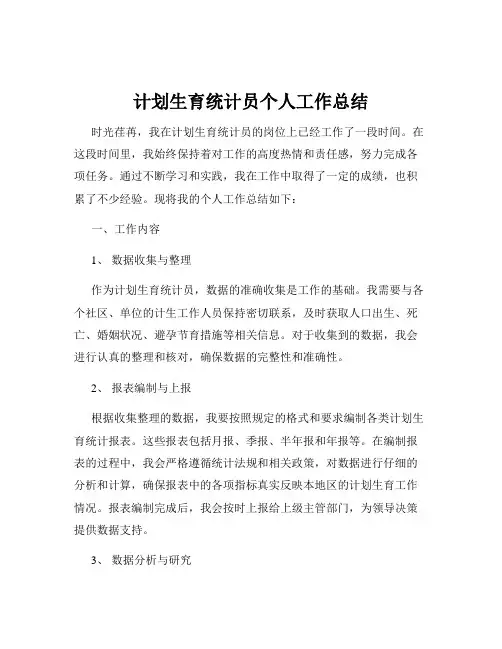 计划生育统计员个人工作总结

时光荏苒，我在计划生育统计员的岗位上已经工作了一段时间。在这段时间里，我始终保持着对工作的高度热情和责任感，努力完成各项任务。通过不断学习和实践，我在工作中取得了一定的成绩，也积累了不少经验。现将我的个人工作总结如下：

一、工作内容

1、 数据收集与整理

作为计划生育统计员，数据的准确收集是工作的基础。我需要与各个社区、单位的计生工作人员保持密切联系，及时获取人口出生、死亡、婚姻状况、避孕节育措施等相关信息。对于收集到的数据，我会进行认真的整理和核对，确保数据的完整性和准确性。

2、 报表编制与上报

根据收集整理的数据，我要按照规定的格式和要求编制各类计划生育统计报表。这些报表包括月报、季报、半年报和年报等。在编制报表的过程中，我会严格遵循统计法规和相关政策，对数据进行仔细的分析和计算，确保报表中的各项指标真实反映本地区的计划生育工作情况。报表编制完成后，我会按时上报给上级主管部门，为领导决策提供数据支持。

3、 数据分析与研究